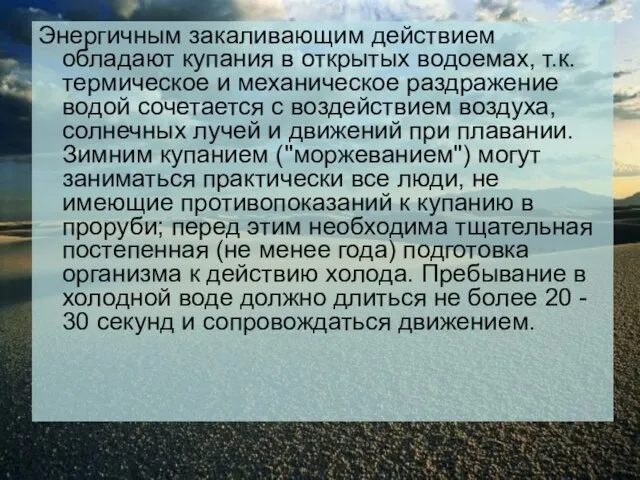 Энергичным закаливающим действием обладают купания в открытых водоемах, т.к. термическое и механическое раздражение водой сочетается с воздействием воздуха, солнечных лучей и движений при плавании. Зимним купанием ("моржеванием") могут заниматься практически все люди, не имеющие противопоказаний к купанию в проруби; перед этим необходима тщательная постепенная (не менее года) подготовка организма к действию холода. Пребывание в холодной воде должно длиться не более 20 - 30 секунд и сопровождаться движением.